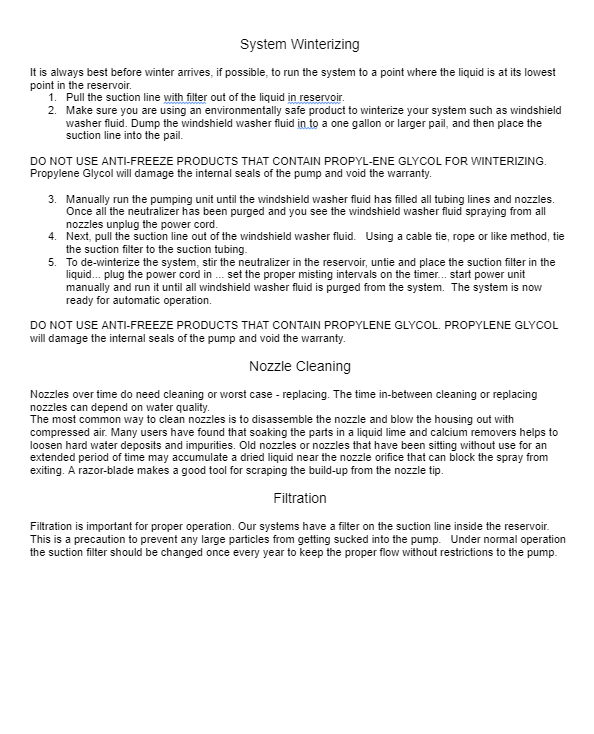 System Winterizing

It is always best before winter arrives, if possible, to run the system to a point where the liquid is at its lowest point in the reservoir.
1. Pull the suction line with filter out of the liquid in reservoir.
2. Make sure you are using an environmentally safe product to winterize your system such as windshield washer fluid. Dump the windshield washer fluid in to a one gallon or larger pail, and then place the suction line into the pail.

DO NOT USE ANTI-FREEZE PRODUCTS THAT CONTAIN PROPYL-ENE GLYCOL FOR WINTERIZING. Propylene Glycol will damage the internal seals of the pump and void the warranty.

3. Manually run the pumping unit until the windshield washer fluid has filled all tubing lines and nozzles. Once all the neutralizer has been purged and you see the windshield washer fluid spraying from all nozzles unplug the power cord.
4. Next, pull the suction line out of the windshield washer fluid. Using a cable tie, rope or like method, tie the suction filter to the suction tubing.
5. To de-winterize the system, stir the neutralizer in the reservoir, untie and place the suction filter in the liquid... plug the power cord in ... set the proper misting intervals on the timer... start power unit manually and run it until all windshield washer fluid is purged from the system. The system is now ready for automatic operation.

DO NOT USE ANTI-FREEZE PRODUCTS THAT CONTAIN PROPYLENE GLYCOL. PROPYLENE GLYCOL will damage the internal seals of the pump and void the warranty.

Nozzle Cleaning

Nozzles over time do need cleaning or worst case - replacing. The time in-between cleaning or replacing nozzles can depend on water quality.
The most common way to clean nozzles is to disassemble the nozzle and blow the housing out with compressed air. Many users have found that soaking the parts in a liquid lime and calcium removers helps to loosen hard water deposits and impurities. Old nozzles or nozzles that have been sitting without use for an extended period of time may accumulate a dried liquid near the nozzle orifice that can block the spray from exiting. A razor-blade makes a good tool for scraping the build-up from the nozzle tip.

Filtration

Filtration is important for proper operation. Our systems have a filter on the suction line inside the reservoir. This is a precaution to prevent any large particles from getting sucked into the pump. Under normal operation the suction filter should be changed once every year to keep the proper flow without restrictions to the pump.